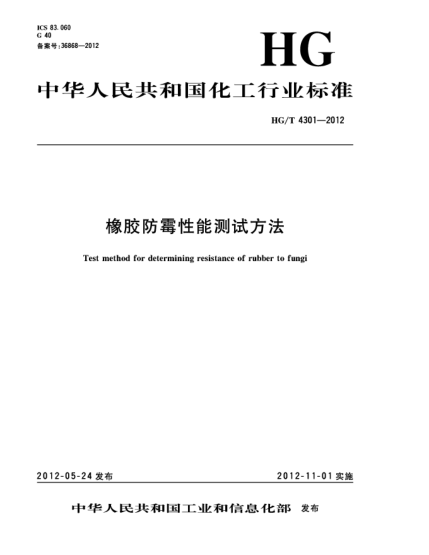 ICS 83.060
G 40
备案号:36868—2012

HG

中华人民共和国化工行业标准

HG/T 4301—2012

橡胶防霉性能测试方法

Test method for determining resistance of rubber to fungi

2012-05-24 发布

2012-11-01 实施

中华人民共和国工业和信息化部 发布